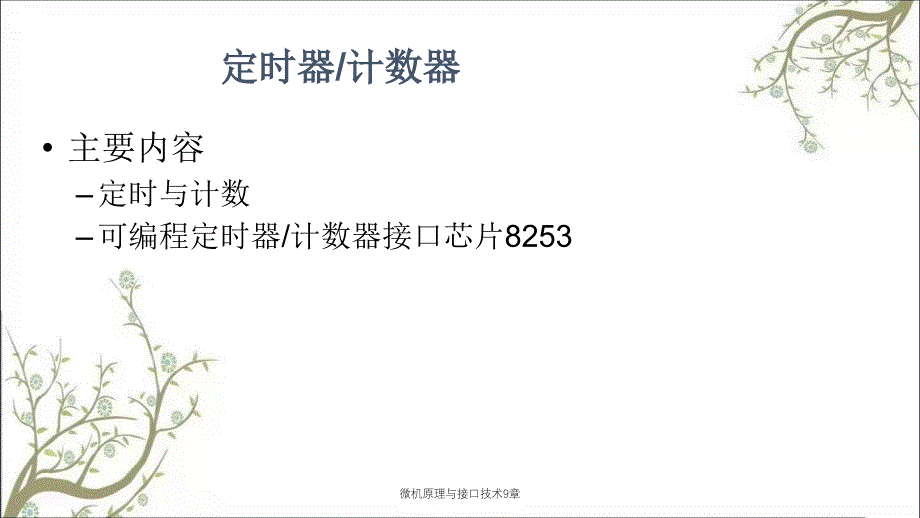 定时器/计数器

• 主要内容
– 定时与计数
– 可编程定时器/计数器接口芯片8253

微机原理与接口技术9章